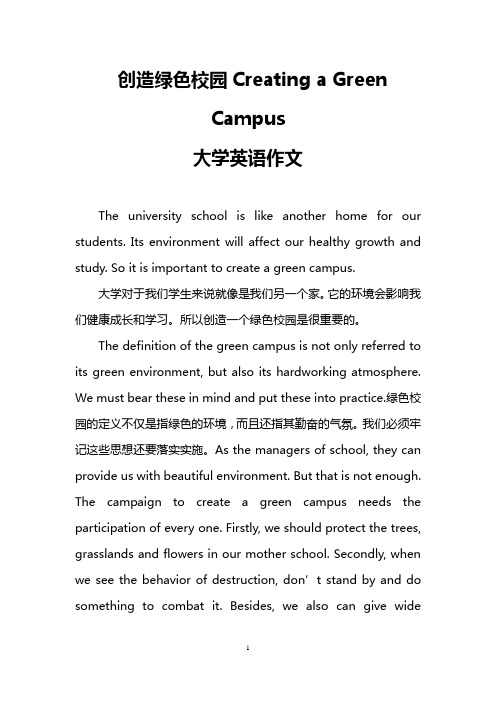 创造绿色校园 Creating a Green Campus

大学英语作文

The university school is like another home for our students. Its environment will affect our healthy growth and study. So it is important to create a green campus.

大学对于我们学生来说就像是我们另一个家。它的环境会影响我们健康成长和学习。所以创造一个绿色校园是很重要的。

The definition of the green campus is not only referred to its green environment, but also its hardworking atmosphere. We must bear these in mind and put these into practice.绿色校园的定义不仅是指绿色的环境，而且还指其勤奋的气氛。我们必须牢记这些思想还要落实实施。As the managers of school, they can provide us with beautiful environment. But that is not enough. The campaign to create a green campus needs the participation of every one. Firstly, we should protect the trees, grasslands and flowers in our mother school. Secondly, when we see the behavior of destruction, don’t stand by and do something to combat it. Besides, we also can give wide

1